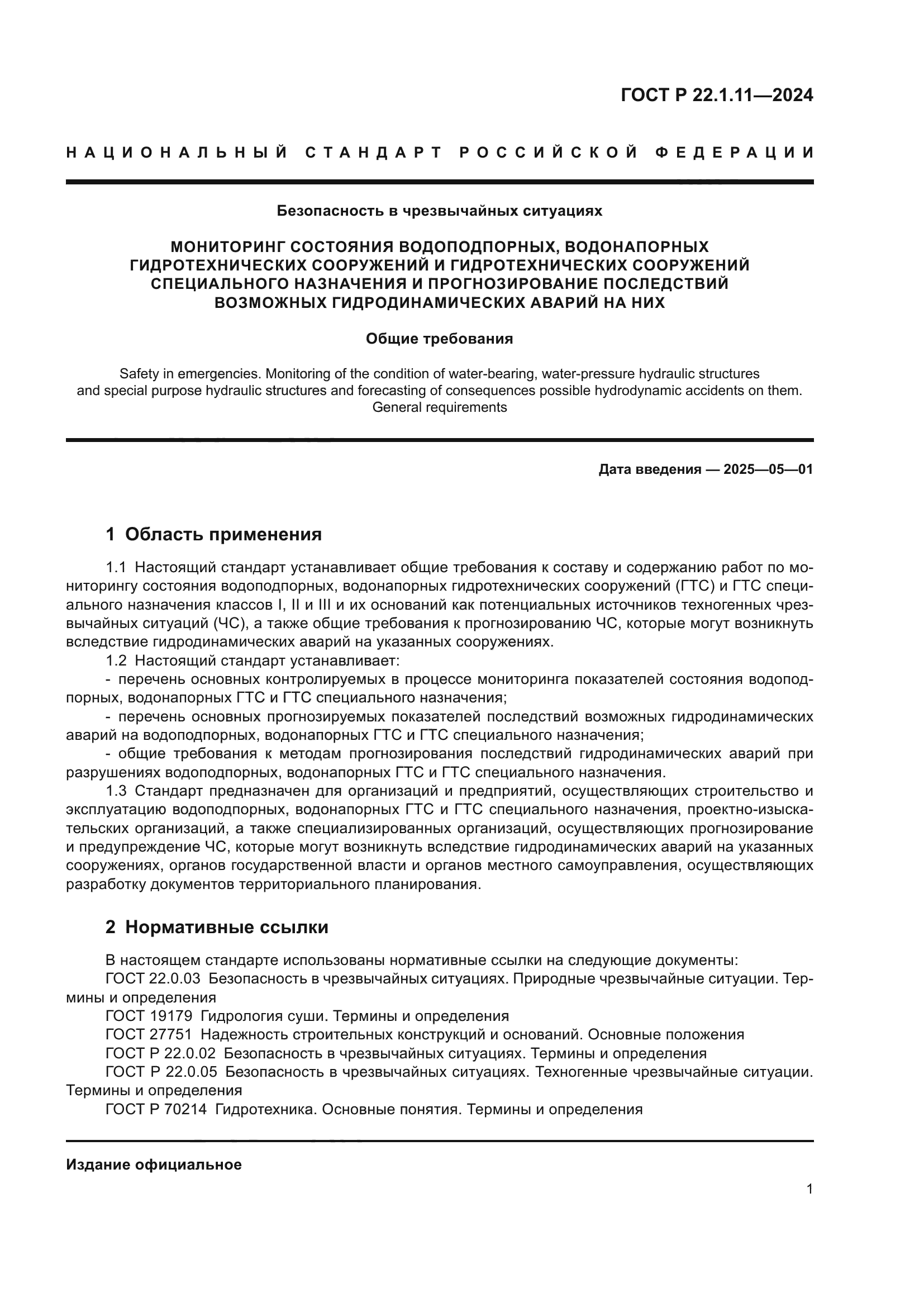 ГОСТ Р 22.1.11—2024

НАЦИОНАЛЬНЫЙ СТАНДАРТ РОССИЙСКОЙ ФЕДЕРАЦИИ

Безопасность в чрезвычайных ситуациях

МОНИТОРИНГ СОСТОЯНИЯ ВОДОПОДПОРНЫХ, ВОДОНАПОРНЫХ ГИДРОТЕХНИЧЕСКИХ СООРУЖЕНИЙ И ГИДРОТЕХНИЧЕСКИХ СООРУЖЕНИЙ СПЕЦИАЛЬНОГО НАЗНАЧЕНИЯ И ПРОГНОЗИРОВАНИЕ ПОСЛЕДСТВИЙ ВОЗМОЖНЫХ ГИДРОДИНАМИЧЕСКИХ АВАРИЙ НА НИХ

Общие требования

Safety in emergencies. Monitoring of the condition of water-bearing, water-pressure hydraulic structures and special purpose hydraulic structures and forecasting of consequences possible hydrodynamic accidents on them. General requirements

Дата введения — 2025—05—01

1 Область применения

1.1 Настоящий стандарт устанавливает общие требования к составу и содержанию работ по мониторингу состояния водоподпорных, водонапорных гидротехнических сооружений (ГТС) и ГТС специального назначения классов I, II и III и их оснований как потенциальных источников техногенных чрезвычайных ситуаций (ЧС), а также общие требования к прогнозированию ЧС, которые могут возникнуть вследствие гидродинамических аварий на указанных сооружениях.

1.2 Настоящий стандарт устанавливает:

- перечень основных контролируемых в процессе мониторинга показателей состояния водоподпорных, водонапорных ГТС и ГТС специального назначения;

- перечень основных прогнозируемых показателей последствий возможных гидродинамических аварий на водоподпорных, водонапорных ГТС и ГТС специального назначения;

- общие требования к методам прогнозирования последствий гидродинамических аварий при разрушениях водоподпорных, водонапорных ГТС и ГТС специального назначения.

1.3 Стандарт предназначен для организаций и предприятий, осуществляющих строительство и эксплуатацию водоподпорных, водонапорных ГТС и ГТС специального назначения, проектно-изыскательских организаций, а также специализированных организаций, осуществляющих прогнозирование и предупреждение ЧС, которые могут возникнуть вследствие гидродинамических аварий на указанных сооружениях, органов государственной власти и органов местного самоуправления, осуществляющих разработку документов территориального планирования.

2 Нормативные ссылки

В настоящем стандарте использованы нормативные ссылки на следующие документы:

ГОСТ 22.0.03 Безопасность в чрезвычайных ситуациях. Природные чрезвычайные ситуации. Термины и определения

ГОСТ 19179 Гидрология суши. Термины и определения

ГОСТ 27751 Надежность строительных конструкций и оснований. Основные положения

ГОСТ Р 22.0.02 Безопасность в чрезвычайных ситуациях. Термины и определения

ГОСТ Р 22.0.05 Безопасность в чрезвычайных ситуациях. Техногенные чрезвычайные ситуации. Термины и определения

ГОСТ Р 70214 Гидротехника. Основные понятия. Термины и определения

Издание официальное

1